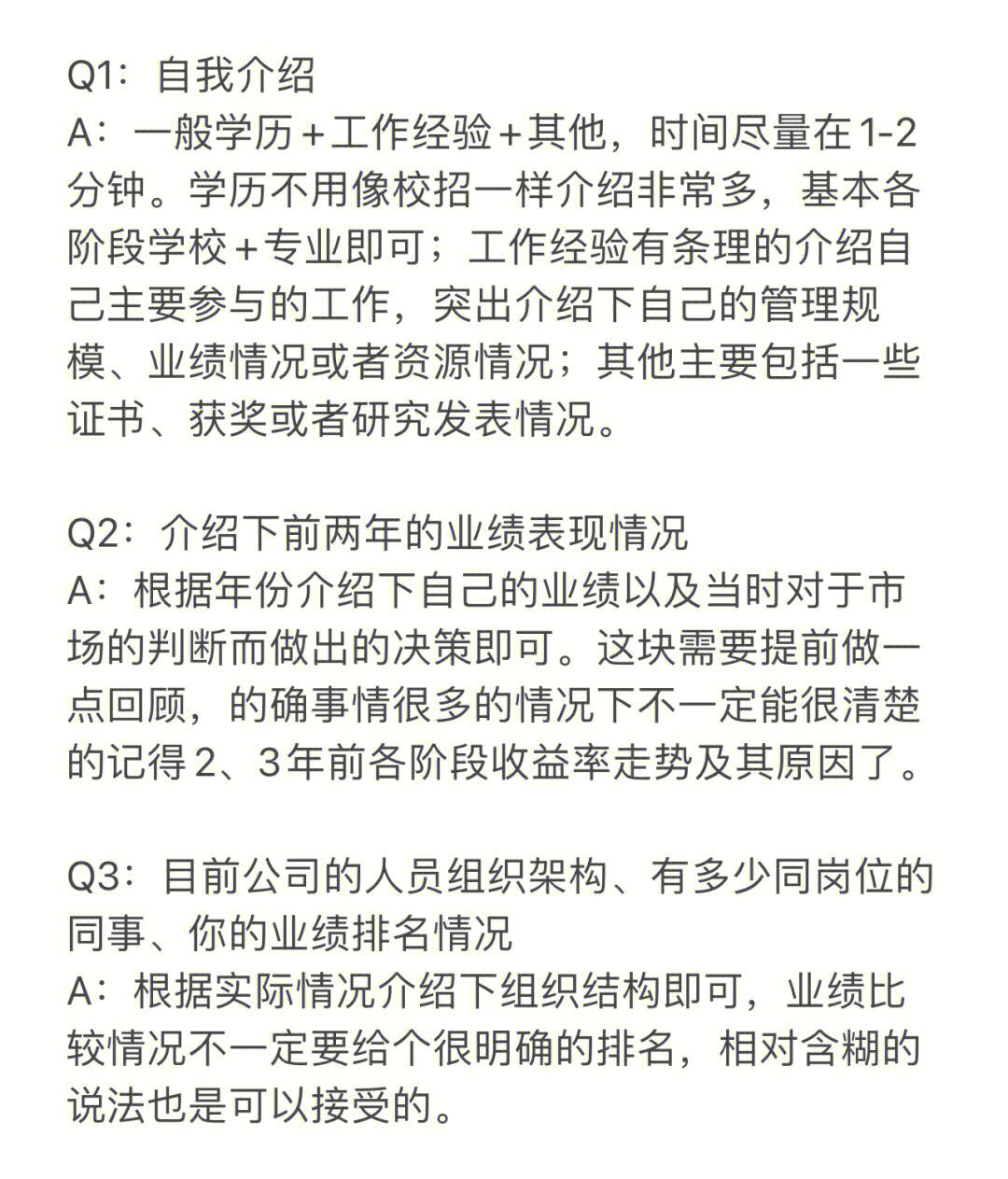 Q1：自我介绍
A：一般学历＋工作经验＋其他，时间尽量在1-2分钟。学历不用像校招一样介绍非常多，基本各阶段学校＋专业即可；工作经验有条理的介绍自己主要参与的工作，突出介绍下自己的管理规模、业绩情况或者资源情况；其他主要包括一些证书、获奖或者研究发表情况。

Q2：介绍下前两年的业绩表现情况
A：根据年份介绍下自己的业绩以及当时对于市场的判断而做出的决策即可。这块需要提前做一点回顾，的确事情很多的情况下不一定能很清楚的记得2、3年前各阶段收益率走势及其原因了。

Q3：目前公司的人员组织架构、有多少同岗位的同事、你的业绩排名情况
A：根据实际情况介绍下组织结构即可，业绩比较情况不一定要给个很明确的排名，相对含糊的说法也是可以接受的。